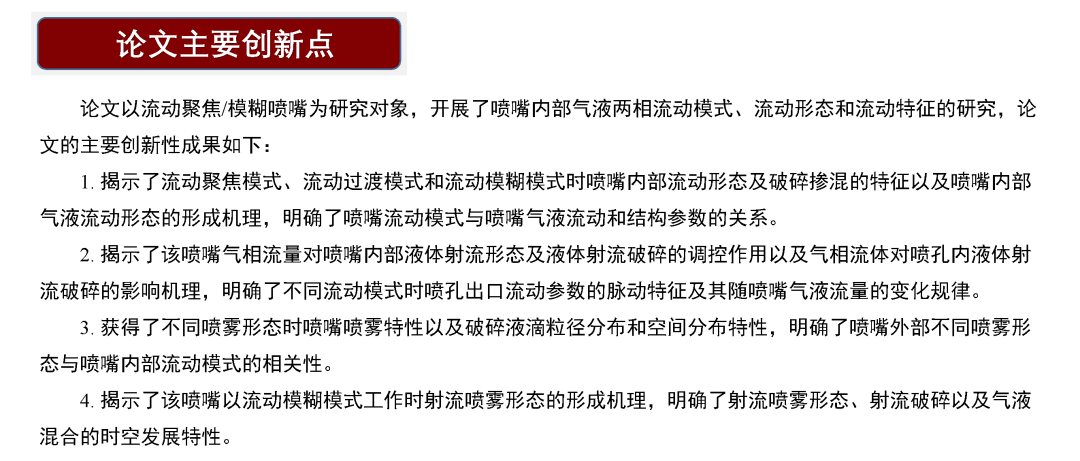 论文主要创新点

论文以流动聚焦/模糊喷嘴为研究对象，开展了喷嘴内部气液两相流动模式、流动形态和流动特征的研究，论文的主要创新性成果如下：

1. 揭示了流动聚焦模式、流动过渡模式和流动模糊模式时喷嘴内部流动形态及破碎掺混的特征以及喷嘴内部气液流动形态的形成机理，明确了喷嘴流动模式与喷嘴气液流动和结构参数的关系。

2. 揭示了该喷嘴气相流量对喷嘴内部液体射流形态及液体射流破碎的调控作用以及气相流体对喷孔内液体射流破碎的影响机理，明确了不同流动模式时喷孔出口流动参数的脉动特征及其随喷嘴气液流量的变化规律。

3. 获得了不同喷雾形态时喷嘴喷雾特性以及破碎液滴粒径分布和空间分布特性，明确了喷嘴外部不同喷雾形态与喷嘴内部流动模式的相关性。

4. 揭示了该喷嘴以流动模糊模式工作时射流喷雾形态的形成机理，明确了射流喷雾形态、射流破碎以及气液混合的时空发展特性。